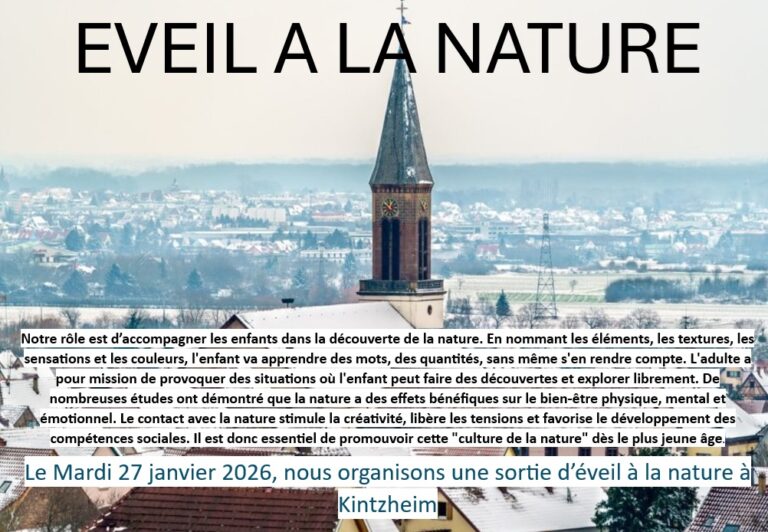 EVEIL A LA NATURE

Notre rôle est d'accompagner les enfants dans la découverte de la nature. En nommant les éléments, les textures, les sensations et les couleurs, l'enfant va apprendre des mots, des quantités, sans même s'en rendre compte. L'adulte a pour mission de provoquer des situations où l'enfant peut faire des découvertes et explorer librement. De nombreuses études ont démontré que la nature a des effets bénéfiques sur le bien-être physique, mental et émotionnel. Le contact avec la nature stimule la créativité, libère les tensions et favorise le développement des compétences sociales. Il est donc essentiel de promouvoir cette "culture de la nature" dès le plus jeune âge.

Le Mardi 27 janvier 2026, nous organisons une sortie d'éveil à la nature à Kintzheim